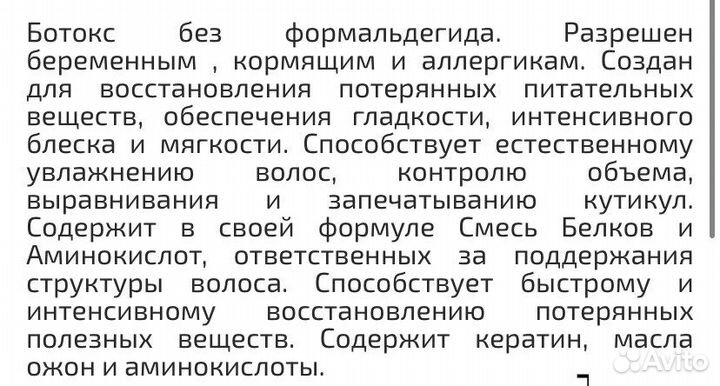 Ботокс без формальдегида. Разрешен беременным , кормящим и аллергикам. Создан для восстановления потерянных питательных веществ, обеспечения гладкости, интенсивного блеска и мягкости. Способствует естественному увлажнению волос, контролю объема, выравнивания и запечатыванию кутикул. Содержит в своей формуле Смесь Белков и Аминокислот, ответственных за поддержания структуры волоса. Способствует быстрому и интенсивному восстановлению потерянных полезных веществ. Содержит кератин, масла ожон и аминокислоты.

Avito